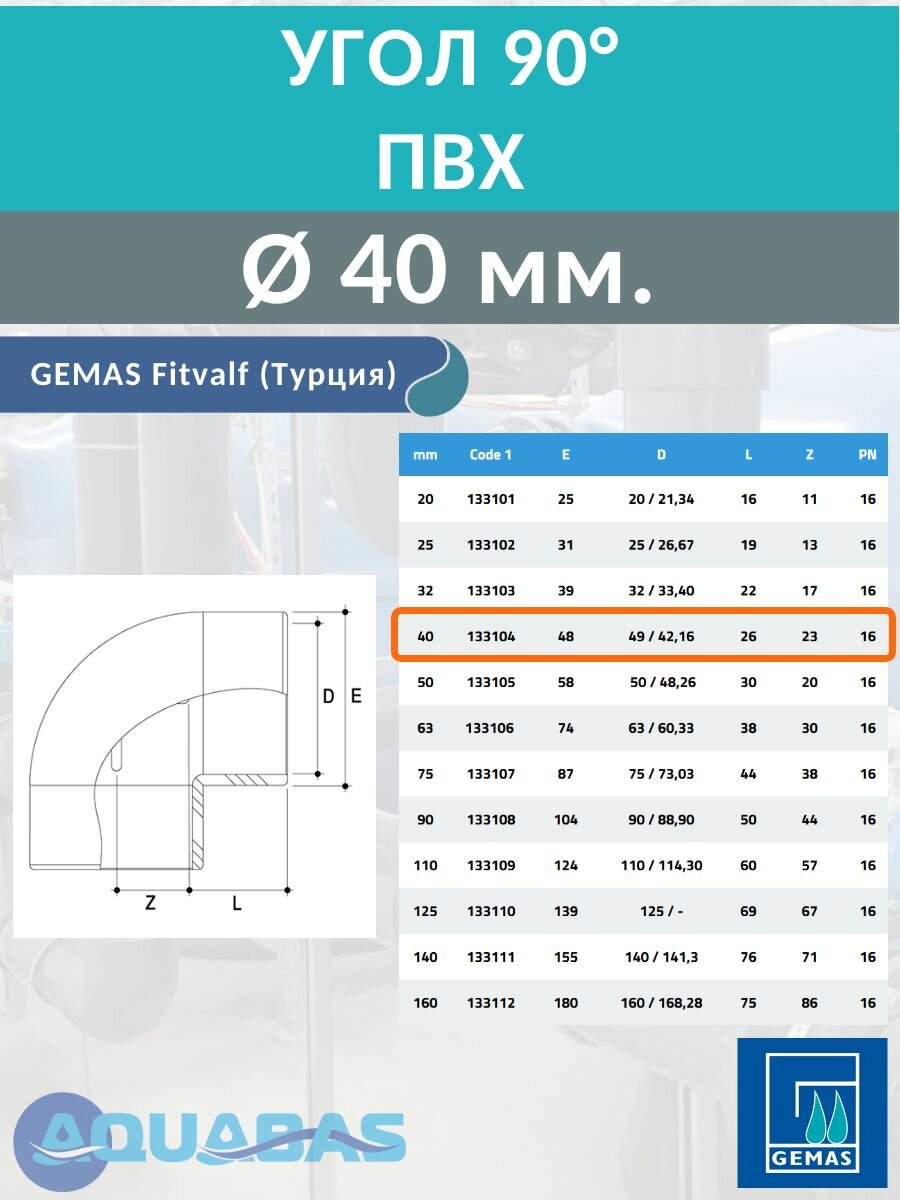 УГОЛ 90°
ПВХ

Ø 40 мм.

GEMAS Fitvalf (Турция)

| mm | Code 1 | E | D | L | Z | PN |
|---|---|---|---|---|---|---|
| 20 | 133101 | 25 | 20 / 21,34 | 16 | 11 | 16 |
| 25 | 133102 | 31 | 25 / 26,67 | 19 | 13 | 16 |
| 32 | 133103 | 39 | 32 / 33,40 | 22 | 17 | 16 |
| 40 | 133104 | 48 | 49 / 42,16 | 26 | 23 | 16 |
| 50 | 133105 | 58 | 50 / 48,26 | 30 | 20 | 16 |
| 63 | 133106 | 74 | 63 / 60,33 | 38 | 30 | 16 |
| 75 | 133107 | 87 | 75 / 73,03 | 44 | 38 | 16 |
| 90 | 133108 | 104 | 90 / 88,90 | 50 | 44 | 16 |
| 110 | 133109 | 124 | 110 / 114,30 | 60 | 57 | 16 |
| 125 | 133110 | 139 | 125 / - | 69 | 67 | 16 |
| 140 | 133111 | 155 | 140 / 141,3 | 76 | 71 | 16 |
| 160 | 133112 | 180 | 160 / 168,28 | 75 | 86 | 16 |

D E
Z L

AQUABAS

GEMAS